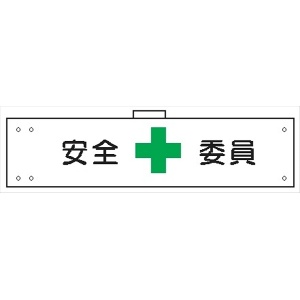 安全 委員